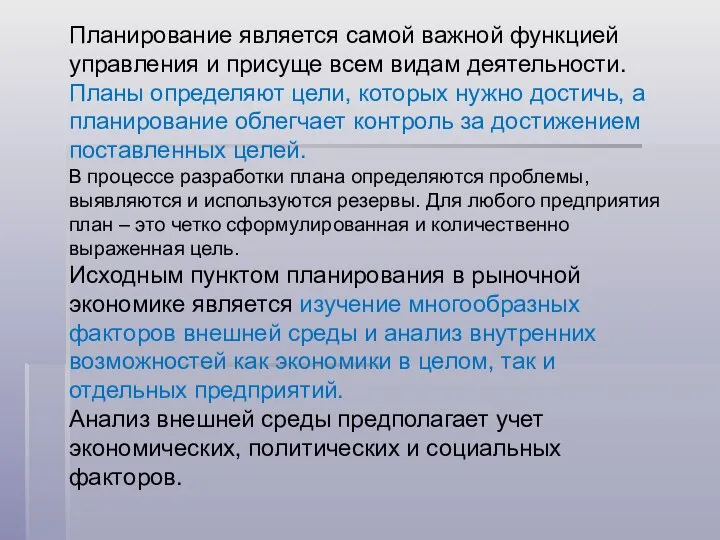 Планирование является самой важной функцией управления и присуще всем видам деятельности. Планы определяют цели, которых нужно достичь, а планирование облегчает контроль за достижением поставленных целей.

В процессе разработки плана определяются проблемы, выявляются и используются резервы. Для любого предприятия план – это четко сформулированная и количественно выраженная цель.

Исходным пунктом планирования в рыночной экономике является изучение многообразных факторов внешней среды и анализ внутренних возможностей как экономики в целом, так и отдельных предприятий.

Анализ внешней среды предполагает учет экономических, политических и социальных факторов.